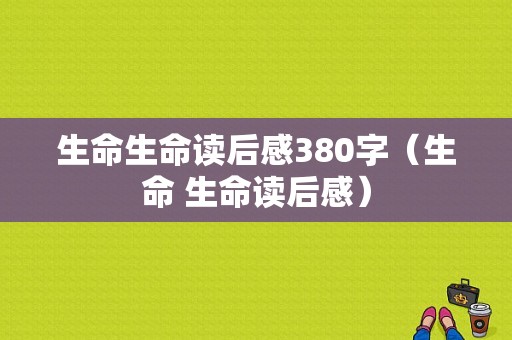 生命生命读后感380字（生命 生命读后感）